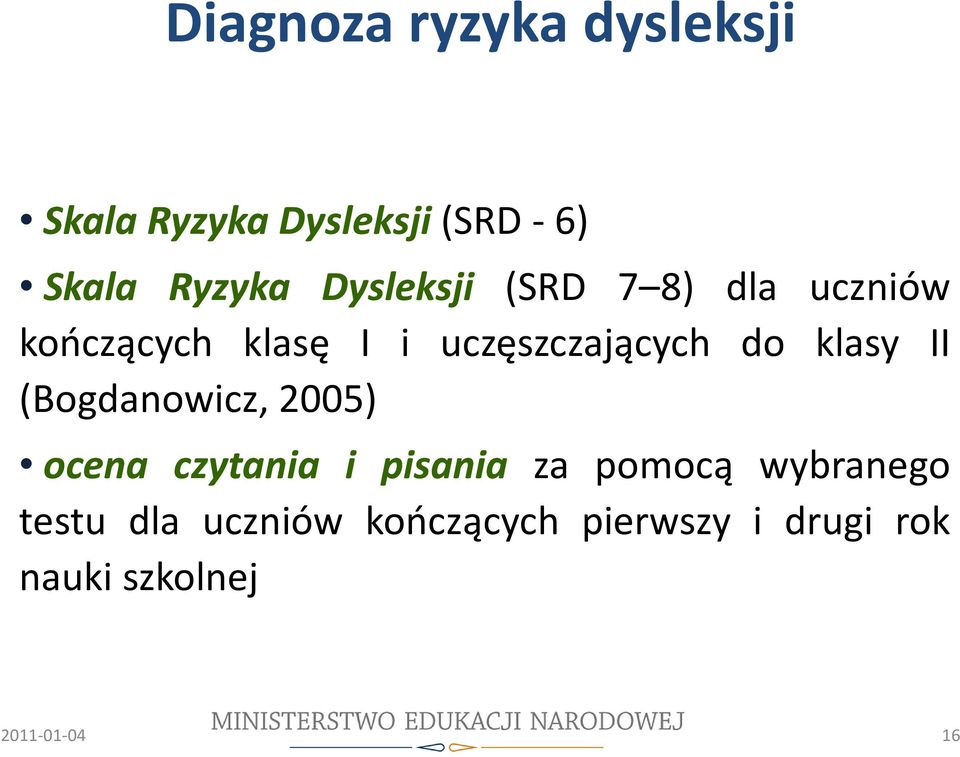 Diagnoza ryzyka dysleksji

• Skala Ryzyka Dysleksji (SRD - 6)

• Skala Ryzyka Dysleksji (SRD 7–8) dla uczniów kończących klasę I i uczęszczających do klasy II (Bogdanowicz, 2005)

• ocena czytania i pisania za pomocą wybranego testu dla uczniów kończących pierwszy i drugi rok nauki szkolnej

2011-01-04 MINISTERSTWO EDUKACJI NARODOWEJ 16